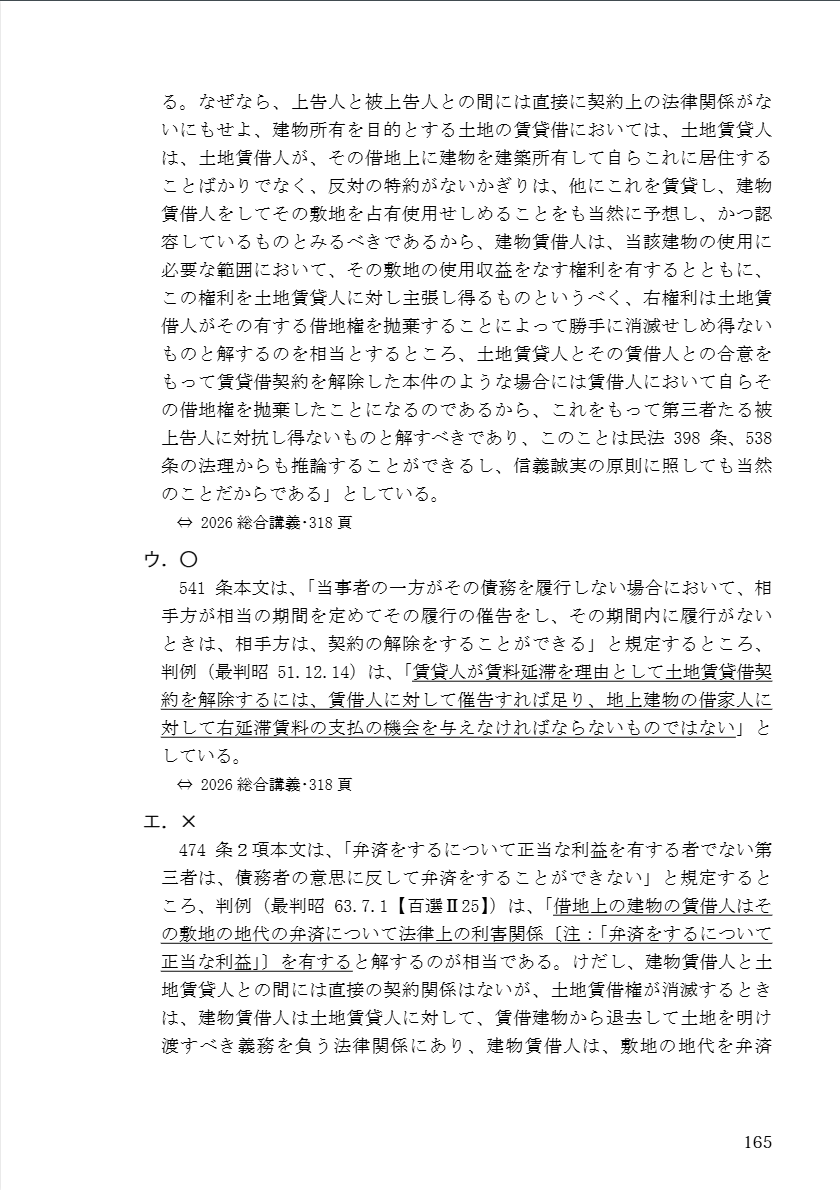 る。なぜなら、上告人と被上告人との間には直接に契約上の法律関係がないにもせよ、建物所有を目的とする土地の賃貸借においては、土地賃貸人は、土地賃借人が、その借地上に建物を建築所有して自らこれに居住することばかりでなく、反対の特約がないかぎりは、他にこれを賃貸し、建物賃借人をしてその敷地を占有使用せしめることをも当然に予想し、かつ認容しているものとみるべきであるから、建物賃借人は、当該建物の使用に必要な範囲において、その敷地の使用収益をなす権利を有するとともに、この権利を土地賃貸人に対し主張し得るものというべく、右権利は土地賃借人がその有する借地権を抛棄することによって勝手に消滅せしめ得ないものと解するのを相当とするところ、土地賃貸人とその賃借人との合意をもって賃貸借契約を解除した本件のような場合には賃借人において自らその借地権を抛棄したことになるのであるから、これをもって第三者たる被上告人に対抗し得ないものと解すべきであり、このことは民法 398 条、538 条の法理からも推論することができるし、信義誠実の原則に照しても当然のことだからである」としている。

⇔ 2026 総合講義･318 頁

ウ．〇

541 条本文は、「当事者の一方がその債務を履行しない場合において、相手方が相当の期間を定めてその履行の催告をし、その期間内に履行がないときは、相手方は、契約の解除をすることができる」と規定するところ、判例（最判昭 51.12.14）は、「賃貸人が賃料延滞を理由として土地賃貸借契約を解除するには、賃借人に対して催告すれば足り、地上建物の借家人に対して右延滞賃料の支払の機会を与えなければならないものではない」としている。

⇔ 2026 総合講義･318 頁

エ．×

474 条２項本文は、「弁済をするについて正当な利益を有する者でない第三者は、債務者の意思に反して弁済をすることができない」と規定するところ、判例（最判昭 63.7.1【百選Ⅱ25】）は、「借地上の建物の賃借人はその敷地の地代の弁済について法律上の利害関係〔注：「弁済をするについて正当な利益」〕を有すると解するのが相当である。けだし、建物賃借人と土地賃貸人との間には直接の契約関係はないが、土地賃借権が消滅するときは、建物賃借人は土地賃貸人に対して、賃借建物から退去して土地を明け渡すべき義務を負う法律関係にあり、建物賃借人は、敷地の地代を弁済

165